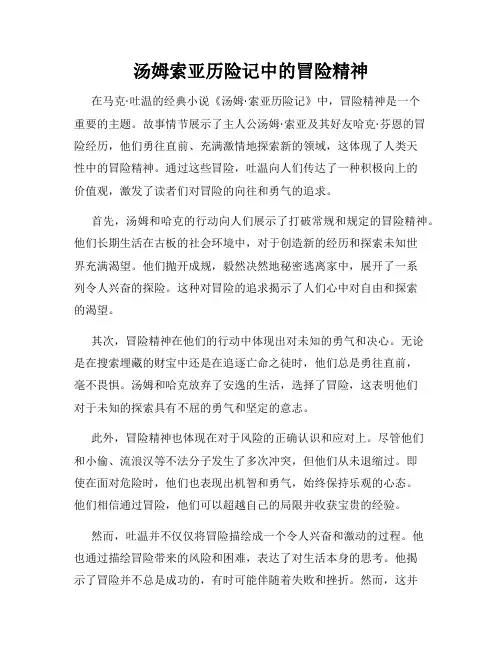 汤姆索亚历险记中的冒险精神

在马克·吐温的经典小说《汤姆·索亚历险记》中，冒险精神是一个重要的主题。故事情节展示了主人公汤姆·索亚及其好友哈克·芬恩的冒险经历，他们勇往直前、充满激情地探索新的领域，这体现了人类天性中的冒险精神。通过这些冒险，吐温向人们传达了一种积极向上的价值观，激发了读者们对冒险的向往和勇气的追求。

首先，汤姆和哈克的行动向人们展示了打破常规和规定的冒险精神。他们长期生活在古板的社会环境中，对于创造新的经历和探索未知世界充满渴望。他们抛开成规，毅然决然地秘密逃离家中，展开了一系列令人兴奋的探险。这种对冒险的追求揭示了人们心中对自由和探索的渴望。

其次，冒险精神在他们的行动中体现出对未知的勇气和决心。无论是在搜索埋藏的财宝中还是在追逐亡命之徒时，他们总是勇往直前，毫不畏惧。汤姆和哈克放弃了安逸的生活，选择了冒险，这表明他们对于未知的探索具有不屈的勇气和坚定的意志。

此外，冒险精神也体现在对于风险的正确认识和应对上。尽管他们和小偷、流浪汉等不法分子发生了多次冲突，但他们从未退缩过。即使在面对危险时，他们也表现出机智和勇气，始终保持乐观的心态。他们相信通过冒险，他们可以超越自己的局限并收获宝贵的经验。

然而，吐温并不仅仅将冒险描绘成一个令人兴奋和激动的过程。他也通过描绘冒险带来的风险和困难，表达了对生活本身的思考。他揭示了冒险并不总是成功的，有时可能伴随着失败和挫折。然而，这并